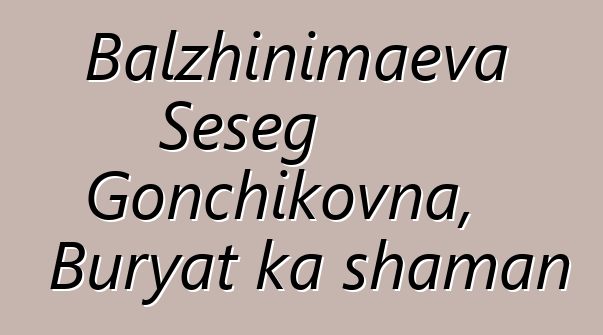 Balzhinimaeva Seseg Gonchikovna, Buryat ka shaman